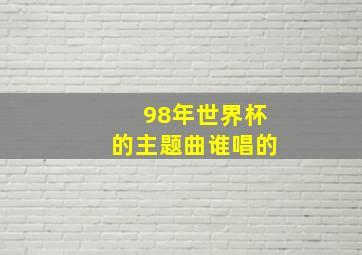 98年世界杯
的主题曲谁唱的